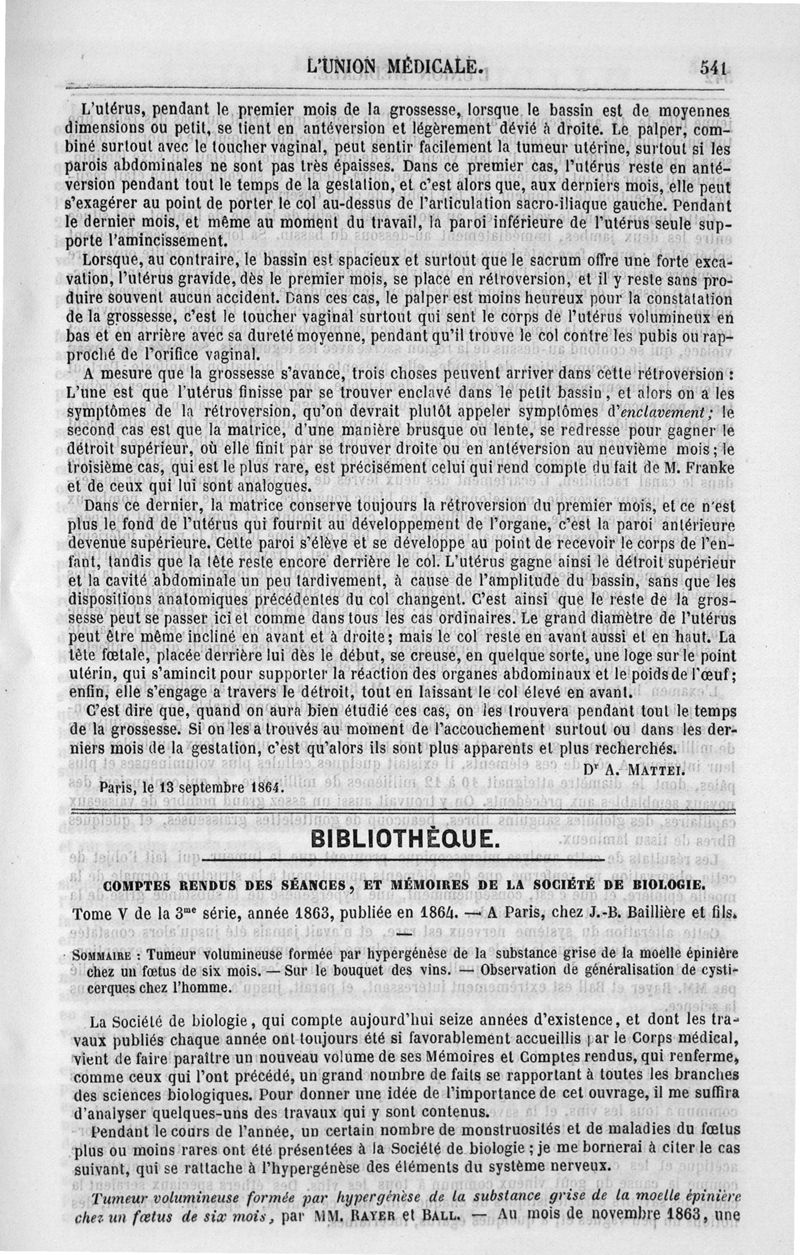 L'UNION MÉDICALE. 541

L'utérus, pendant le premier mois de la grossesse, lorsque le bassin est de moyennes dimensions ou petit, se tient en antéversion et légèrement dévié à droite. Le palper, combiné surtout avec le toucher vaginal, peut sentir facilement la tumeur utérine, surtout si les parois abdominales ne sont pas très épaisses. Dans ce premier cas, l'utérus reste en antéversion pendant tout le temps de la gestation, et c'est alors que, aux derniers mois, elle peut s'exagérer au point de porter le col au-dessus de l'articulation sacro-iliaque gauche. Pendant le dernier mois, et même au moment du travail, la paroi inférieure de l'utérus seule supporte l'amincissement.

Lorsque, au contraire, le bassin est spacieux et surtout que le sacrum offre une forte excavation, l'utérus gravide, dès le premier mois, se place en rétroversion, et il y reste sans produire souvent aucun accident. Dans ces cas, le palper est moins heureux pour la constatation de la grossesse, c'est le toucher vaginal surtout qui sent le corps de l'utérus volumineux en bas et en arrière avec sa dureté moyenne, pendant qu'il trouve le col contre les pubis ou rapproché de l'orifice vaginal.

A mesure que la grossesse s'avance, trois choses peuvent arriver dans cette rétroversion : L'une est que l'utérus finisse par se trouver enclavé dans le petit bassin, et alors on a les symptômes de la rétroversion, qu'on devrait plutôt appeler symptômes d'enclavement; le second cas est que la matrice, d'une manière brusque ou lente, se redresse pour gagner le détroit supérieur, où elle finit par se trouver droite ou en antéversion au neuvième mois; le troisième cas, qui est le plus rare, est précisément celui qui rend compte du fait de M. Franke et de ceux qui lui sont analogues.

Dans ce dernier, la matrice conserve toujours la rétroversion du premier mois, et ce n'est plus le fond de l'utérus qui fournit au développement de l'organe, c'est la paroi antérieure devenue supérieure. Cette paroi s'élève et se développe au point de recevoir le corps de l'enfant, tandis que la tête reste encore derrière le col. L'utérus gagne ainsi le détroit supérieur et la cavité abdominale un peu tardivement, à cause de l'amplitude du bassin, sans que les dispositions anatomiques précédentes du col changent. C'est ainsi que le reste de la grossesse peut se passer ici et comme dans tous les cas ordinaires. Le grand diamètre de l'utérus peut être même incliné en avant et à droite; mais le col reste en avant aussi et en haut. La tête fœtale, placée derrière lui dès le début, se creuse, en quelque sorte, une loge sur le point utérin, qui s'amincit pour supporter la réaction des organes abdominaux et le poids de l'œuf; enfin, elle s'engage à travers le détroit, tout en laissant le col élevé en avant.

C'est dire que, quand on aura bien étudié ces cas, on les trouvera pendant tout le temps de la grossesse. Si on les a trouvés au moment de l'accouchement surtout ou dans les derniers mois de la gestation, c'est qu'alors ils sont plus apparents et plus recherchés.

Dr A. MATTEI.

Paris, le 13 septembre 1864.

BIBLIOTHÈQUE.

COMPTES RENDUS DES SÉANCES, ET MÉMOIRES DE LA SOCIÉTÉ DE BIOLOGIE.

Tome V de la 3me série, année 1863, publiée en 1864. — A Paris, chez J.-B. Baillière et fils.

SOMMAIRE : Tumeur volumineuse formée par hypergénèse de la substance grise de la moelle épinière chez un fœtus de six mois. — Sur le bouquet des vins. — Observation de généralisation de cysticerques chez l'homme.

La Société de biologie, qui compte aujourd'hui seize années d'existence, et dont les travaux publiés chaque année ont toujours été si favorablement accueillis par le Corps médical, vient de faire paraître un nouveau volume de ses Mémoires et Comptes rendus, qui renferme, comme ceux qui l'ont précédé, un grand nombre de faits se rapportant à toutes les branches des sciences biologiques. Pour donner une idée de l'importance de cet ouvrage, il me suffira d'analyser quelques-uns des travaux qui y sont contenus.

Pendant le cours de l'année, un certain nombre de monstruosités et de maladies du fœtus plus ou moins rares ont été présentées à la Société de biologie; je me bornerai à citer le cas suivant, qui se rattache à l'hypergénèse des éléments du système nerveux.

Tumeur volumineuse formée par hypergénèse de la substance grise de la moelle épinière chez un fœtus de six mois, par MM. RAYER et BALL. — Au mois de novembre 1863, une